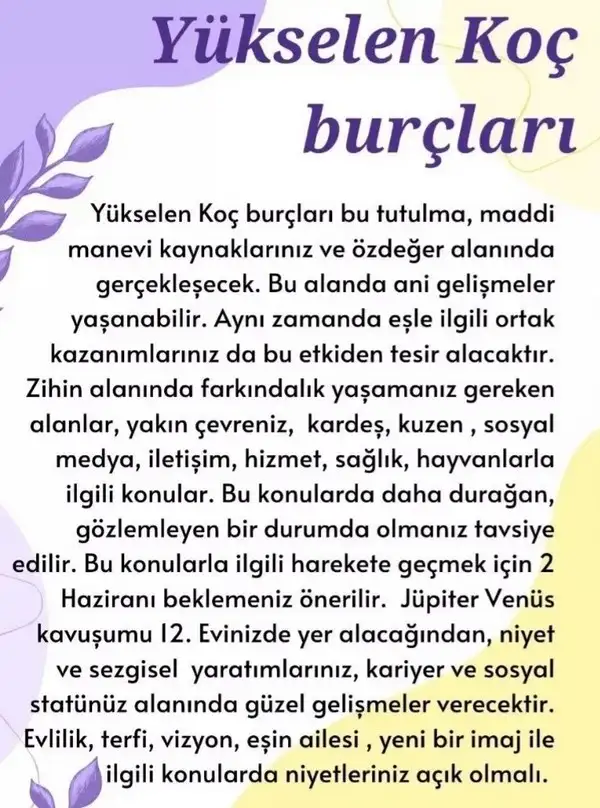 Yükselen Koç burçları

Yükselen Koç burçları bu tutulma, maddi manevi kaynaklarınız ve özdeğer alanında gerçekleşecek. Bu alanda ani gelişmeler yaşanabilir. Aynı zamanda eşle ilgili ortak kazanımlarınız da bu etkiden tesir alacaktır. Zihin alanında farkındalık yaşamanız gereken alanlar, yakın çevreniz, kardeş, kuzen , sosyal medya, iletişim, hizmet, sağlık, hayvanlarla ilgili konular. Bu konularda daha durağan, gözlemleyen bir durumda olmanız tavsiye edilir. Bu konularla ilgili harekete geçmek için 2 Haziranı beklemeniz önerilir. Jüpiter Venüs kavuşumu 12. Evinizde yer alacağından, niyet ve sezgisel yaratımlarınız, kariyer ve sosyal statünüz alanında güzel gelişmeler verecektir. Evlilik, terfi, vizyon, eşin ailesi , yeni bir imaj ile ilgili konularda niyetleriniz açık olmalı.